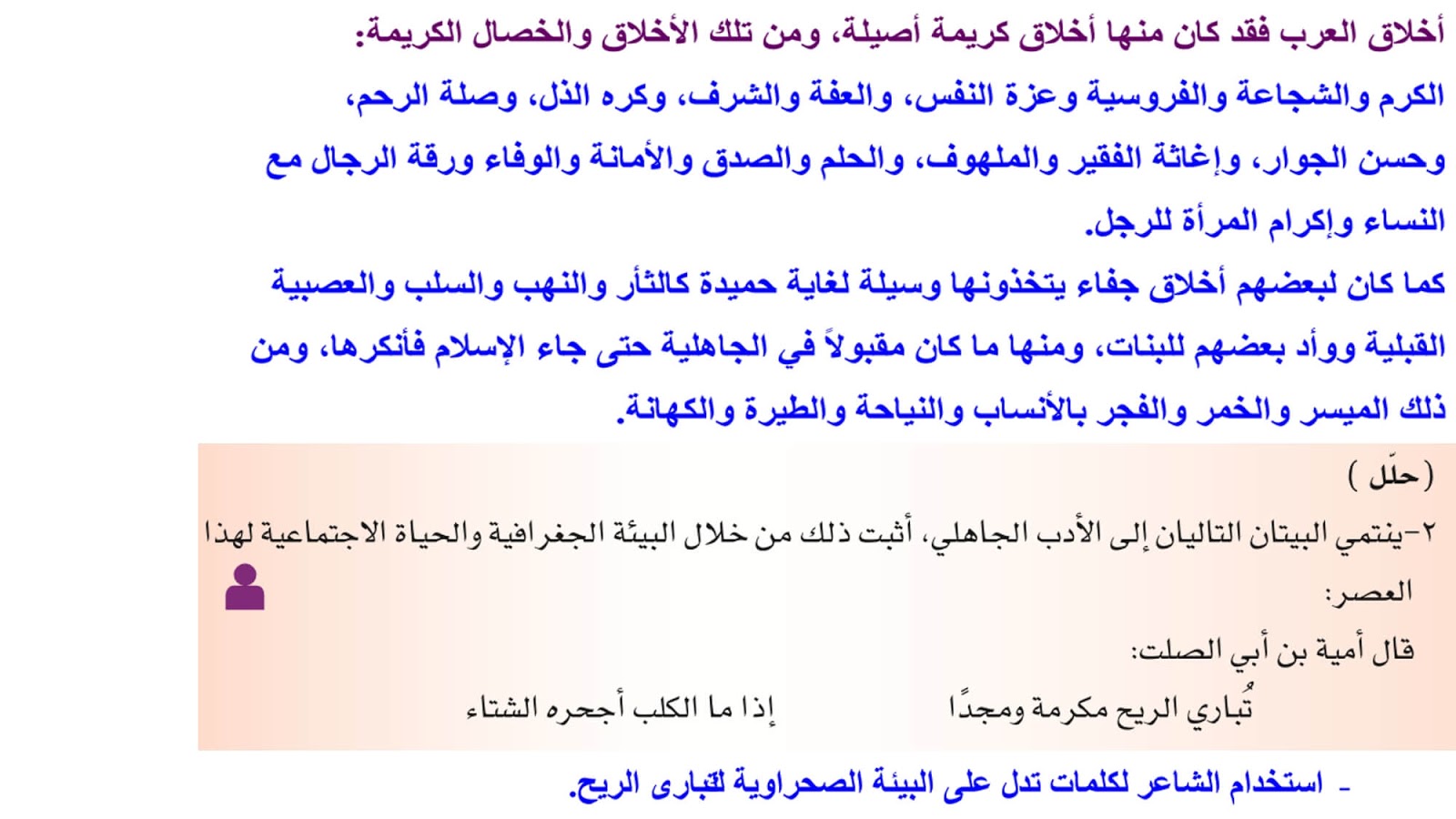 أخلاق العرب فقد كان منها أخلاق كريمة أصيلة، ومن تلك الأخلاق والخصال الكريمة:
الكرم والشجاعة والفروسية وعزة النفس، والعفة والشرف، وكره الذل، وصلة الرحم، وحسن الجوار، وإغاثة الفقير والملهوف، والحلم والصدق والأمانة والوفاء ورقة الرجال مع النساء وإكرام المرأة للرجل.
كما كان لبعضهم أخلاق جفاء يتخذونها وسيلة لغاية حميدة كالثأر والنهب والسلب والعصبية القبلية ووأد بعضهم للبنات، ومنها ما كان مقبولاً في الجاهلية حتى جاء الإسلام فأنكرها، ومن ذلك الميسر والخمر والفجر بالأنساب والنياحة والطيرة والكهانة.
(حلّل )
٢-ينتمي البيتان التاليان إلى الأدب الجاهلي، أثبت ذلك من خلال البيئة الجغرافية والحياة الاجتماعية لهذا العصر:
قال أمية بن أبي الصلت:
تُباري الريح مكرمة ومجدًا إذا ما الكلب أجحره الشتاء
- استخدام الشاعر لكلمات تدل على البيئة الصحراوية لتبارى الريح.